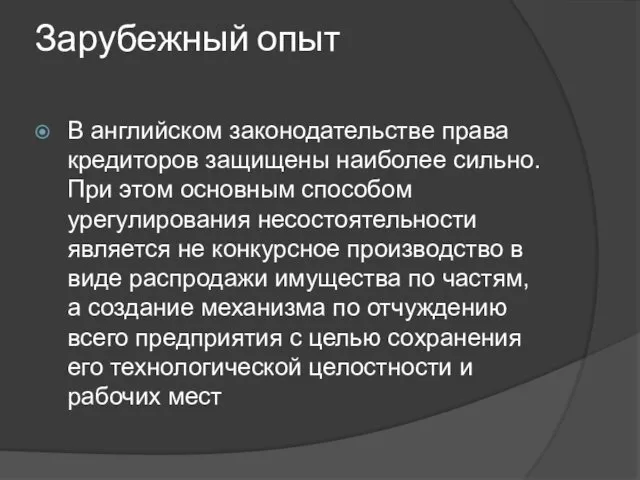 Зарубежный опыт

В английском законодательстве права кредиторов защищены наиболее сильно. При этом основным способом урегулирования несостоятельности является не конкурсное производство в виде распродажи имущества по частям, а создание механизма по отчуждению всего предприятия с целью сохранения его технологической целостности и рабочих мест